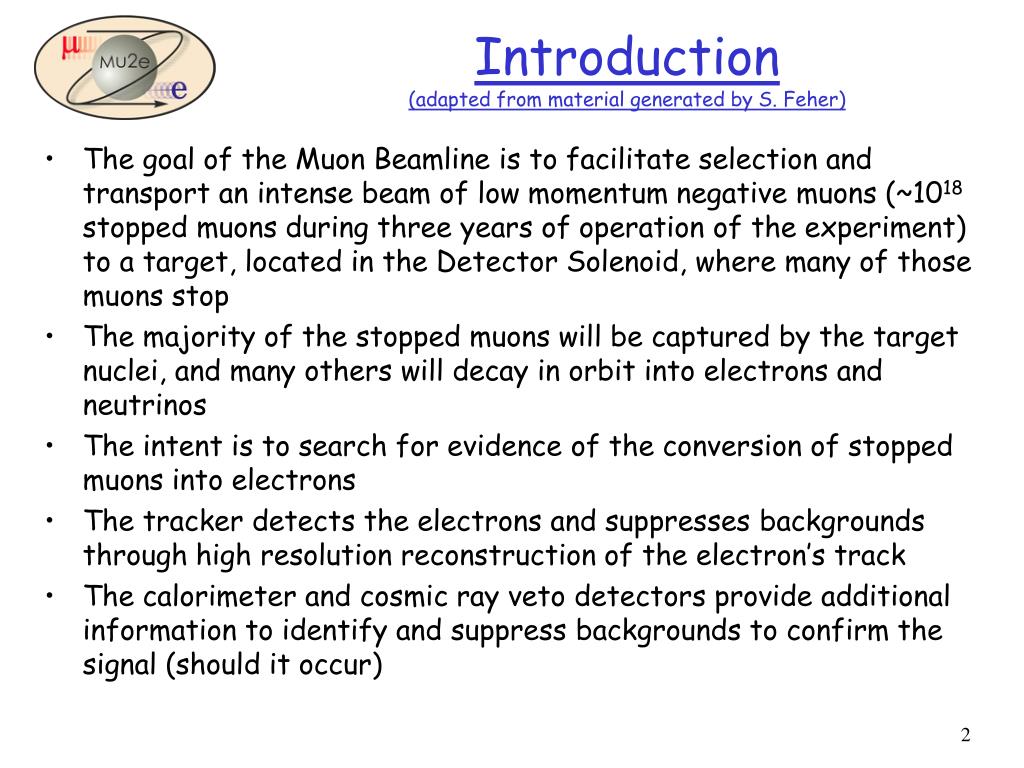 μ Mu2e e

Introduction
(adapted from material generated by S. Feher)

• The goal of the Muon Beamline is to facilitate selection and transport an intense beam of low momentum negative muons (~$10^{18}$ stopped muons during three years of operation of the experiment) to a target, located in the Detector Solenoid, where many of those muons stop
• The majority of the stopped muons will be captured by the target nuclei, and many others will decay in orbit into electrons and neutrinos
• The intent is to search for evidence of the conversion of stopped muons into electrons
• The tracker detects the electrons and suppresses backgrounds through high resolution reconstruction of the electron's track
• The calorimeter and cosmic ray veto detectors provide additional information to identify and suppress backgrounds to confirm the signal (should it occur)

2